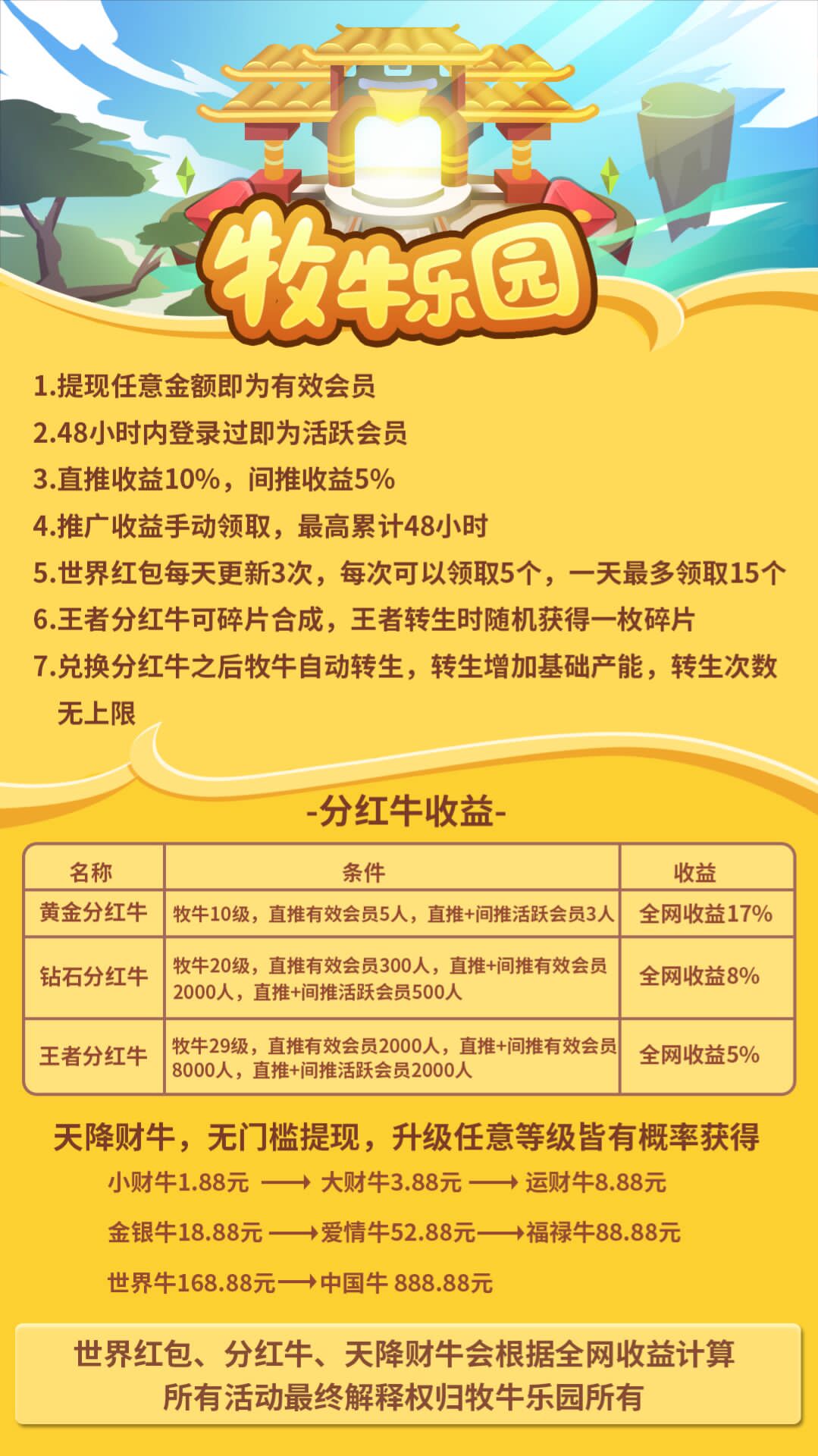 牧牛乐园

1.提现任意金额即为有效会员
2.48小时内登录过即为活跃会员
3.直推收益10%，间推收益5%
4.推广收益手动领取，最高累计48小时
5.世界红包每天更新3次，每次可以领取5个，一天最多领取15个
6.王者分红牛可碎片合成，王者转生时随机获得一枚碎片
7.兑换分红牛之后牧牛自动转生，转生增加基础产能，转生次数无上限

-分红牛收益-

| 名称 | 条件 | 收益 |
|---|---|---|
| 黄金分红牛 | 牧牛10级，直推有效会员5人，直推+间推活跃会员3人 | 全网收益17% |
| 钻石分红牛 | 牧牛20级，直推有效会员300人，直推+间推有效会员2000人，直推+间推活跃会员500人 | 全网收益8% |
| 王者分红牛 | 牧牛29级，直推有效会员2000人，直推+间推有效会员8000人，直推+间推活跃会员2000人 | 全网收益5% |

天降财牛，无门槛提现，升级任意等级皆有概率获得
小财牛1.88元 ⟶ 大财牛3.88元 ⟶ 运财牛8.88元
金银牛18.88元 ⟶ 爱情牛52.88元 ⟶ 福禄牛88.88元
世界牛168.88元 ⟶ 中国牛 888.88元

世界红包、分红牛、天降财牛会根据全网收益计算
所有活动最终解释权归牧牛乐园所有